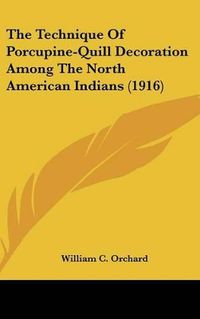 The Technique Of Porcupine-Quill Decoration Among The North American Indians (1916)

William C. Orchard